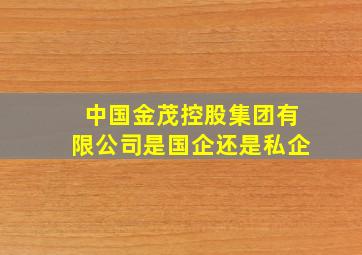 中国金茂控股集团有限公司是国企还是私企